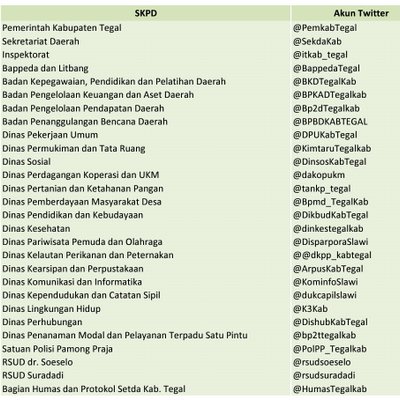 | SKPD | Akun Twitter |
|---|---|
| Pemerintah Kabupaten Tegal | @PemkabTegal |
| Sekretariat Daerah | @SekdaKab |
| Inspektorat | @itkab_tegal |
| Bappeda dan Litbang | @BappedaTegal |
| Badan Kepegawaian, Pendidikan dan Pelatihan Daerah | @BKDTegalKab |
| Badan Pengelolaan Keuangan dan Aset Daerah | @BPKADTegalkab |
| Badan Pengelolaan Pendapatan Daerah | @Bp2dTegalkab |
| Badan Penanggulangan Bencana Daerah | @BPBDKABTEGAL |
| Dinas Pekerjaan Umum | @DPUKabTegal |
| Dinas Permukiman dan Tata Ruang | @KimtaruTegalkab |
| Dinas Sosial | @DinsosKabTegal |
| Dinas Perdagangan Koperasi dan UKM | @dakopukm |
| Dinas Pertanian dan Ketahanan Pangan | @tankp_tegal |
| Dinas Pemberdayaan Masyarakat Desa | @Bpmd_TegalKab |
| Dinas Pendidikan dan Kebudayaan | @DikbudKabTegal |
| Dinas Kesehatan | @dinkestegalkab |
| Dinas Pariwisata Pemuda dan Olahraga | @DisparporaSlawi |
| Dinas Kelautan Perikanan dan Peternakan | @@dkpp_kabtegal |
| Dinas Kearsipan dan Perpustakaan | @ArpusKabTegal |
| Dinas Komunikasi dan Informatika | @KominfoSlawi |
| Dinas Kependudukan dan Catatan Sipil | @dukcapilslawi |
| Dinas Lingkungan Hidup | @K3Kab |
| Dinas Perhubungan | @DishubKabTegal |
| Dinas Penanaman Modal dan Pelayanan Terpadu Satu Pintu | @bp2ttegalkab |
| Satuan Polisi Pamong Praja | @PolPP_Tegalkab |
| RSUD dr. Soeselo | @rsudsoeselo |
| RSUD Suradadi | @rsudsuradadi |
| Bagian Humas dan Protokol Setda Kab. Tegal | @HumasTegalkab |